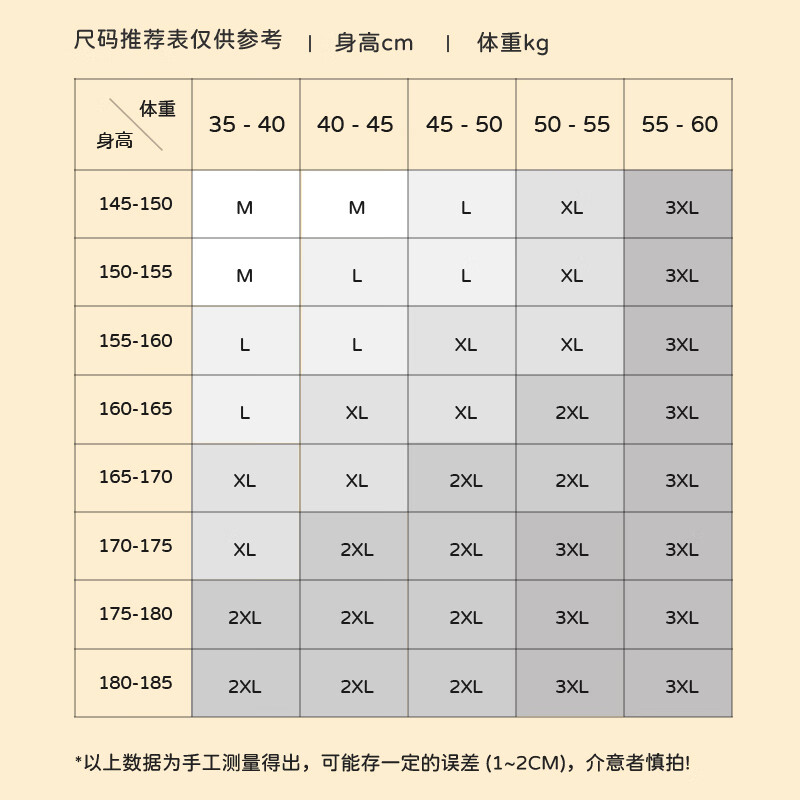 尺码推荐表仅供参考 | 身高cm | 体重kg

| 体重 身高 | 35 - 40 | 40 - 45 | 45 - 50 | 50 - 55 | 55 - 60 |
|---|---|---|---|---|---|
| 145-150 | M | M | L | XL | 3XL |
| 150-155 | M | L | L | XL | 3XL |
| 155-160 | L | L | XL | XL | 3XL |
| 160-165 | L | XL | XL | 2XL | 3XL |
| 165-170 | XL | XL | 2XL | 2XL | 3XL |
| 170-175 | XL | 2XL | 2XL | 3XL | 3XL |
| 175-180 | 2XL | 2XL | 2XL | 3XL | 3XL |
| 180-185 | 2XL | 2XL | 2XL | 3XL | 3XL |

*以上数据为手工测量得出，可能存一定的误差 (1~2CM)，介意者慎拍!